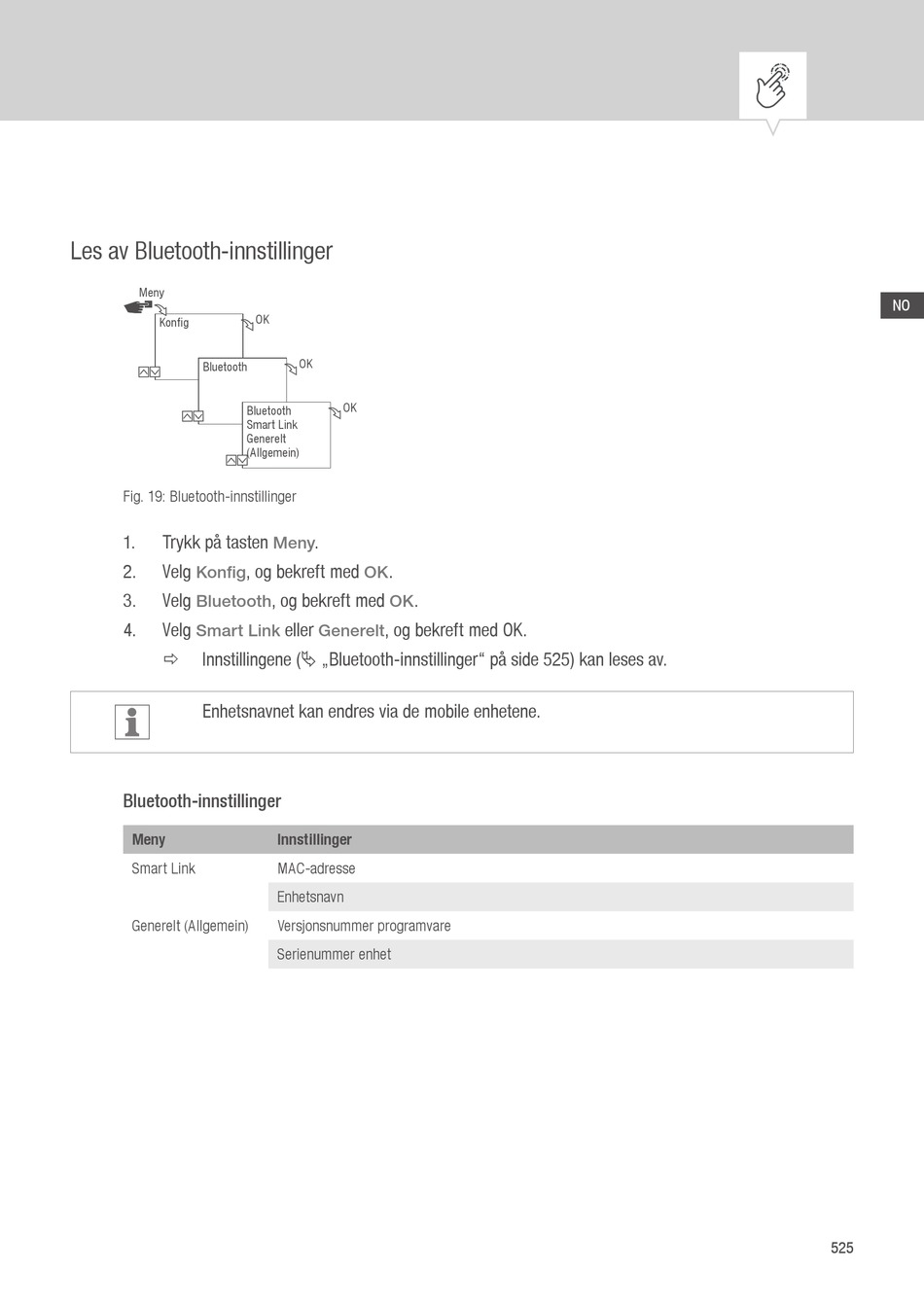 Les av Bluetooth-innstillinger

NO

Meny
Konfig
OK
Bluetooth
OK
Bluetooth
Smart Link
Generelt
(Allgemein)
OK

Fig. 19: Bluetooth-innstillinger

1. Trykk på tasten Meny.
2. Velg Konfig, og bekreft med OK.
3. Velg Bluetooth, og bekreft med OK.
4. Velg Smart Link eller Generelt, og bekreft med OK.
⇨ Innstillingene („Bluetooth-innstillinger“ på side 525) kan leses av.

Enhetsnavnet kan endres via de mobile enhetene.

Bluetooth-innstillinger

| Meny | Innstillinger |
|---|---|
| Smart Link | MAC-adresse |
| | Enhetsnavn |
| Generelt (Allgemein) | Versjonsnummer programvare |
| | Serienummer enhet |

525